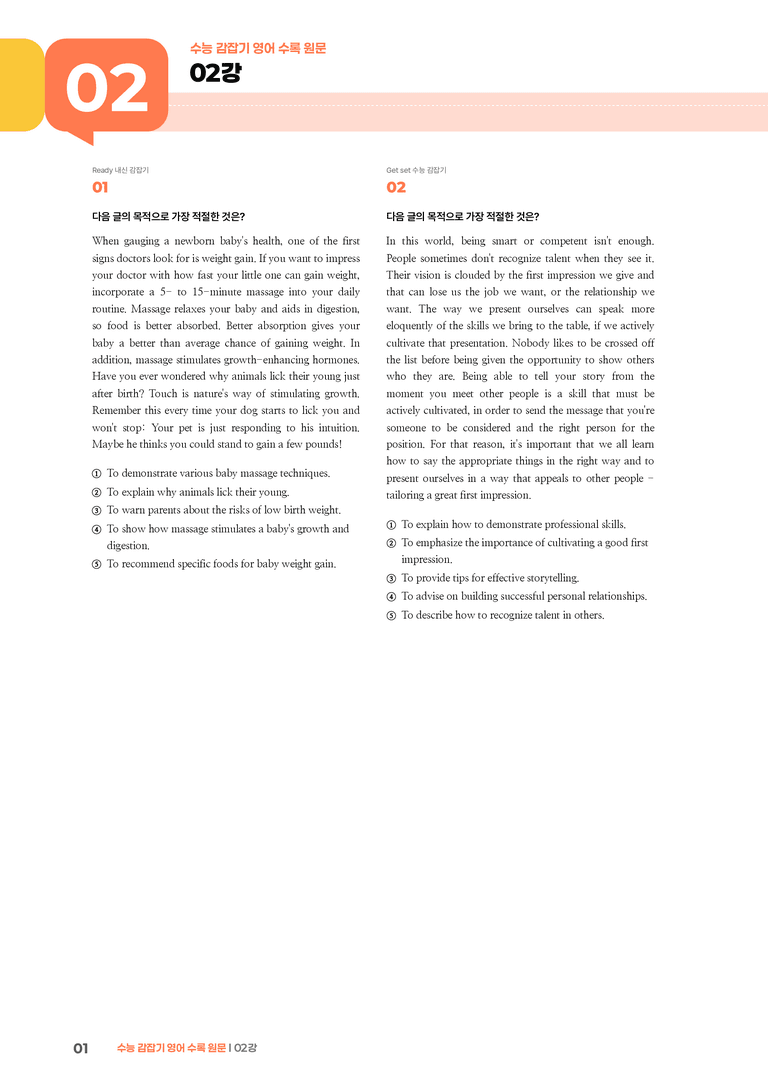 02

수능 감잡기 영어 수록 원문

02강

Ready 내신 감잡기

01

다음 글의 목적으로 가장 적절한 것은?

When gauging a newborn baby's health, one of the first signs doctors look for is weight gain. If you want to impress your doctor with how fast your little one can gain weight, incorporate a 5- to 15-minute massage into your daily routine. Massage relaxes your baby and aids in digestion, so food is better absorbed. Better absorption gives your baby a better than average chance of gaining weight. In addition, massage stimulates growth-enhancing hormones. Have you ever wondered why animals lick their young just after birth? Touch is nature's way of stimulating growth. Remember this every time your dog starts to lick you and won't stop: Your pet is just responding to his intuition. Maybe he thinks you could stand to gain a few pounds!

① To demonstrate various baby massage techniques.
② To explain why animals lick their young.
③ To warn parents about the risks of low birth weight.
④ To show how massage stimulates a baby's growth and digestion.
⑤ To recommend specific foods for baby weight gain.

Get set 수능 감잡기

02

다음 글의 목적으로 가장 적절한 것은?

In this world, being smart or competent isn't enough. People sometimes don't recognize talent when they see it. Their vision is clouded by the first impression we give and that can lose us the job we want, or the relationship we want. The way we present ourselves can speak more eloquently of the skills we bring to the table, if we actively cultivate that presentation. Nobody likes to be crossed off the list before being given the opportunity to show others who they are. Being able to tell your story from the moment you meet other people is a skill that must be actively cultivated, in order to send the message that you're someone to be considered and the right person for the position. For that reason, it's important that we all learn how to say the appropriate things in the right way and to present ourselves in a way that appeals to other people - tailoring a great first impression.

① To explain how to demonstrate professional skills.
② To emphasize the importance of cultivating a good first impression.
③ To provide tips for effective storytelling.
④ To advise on building successful personal relationships.
⑤ To describe how to recognize talent in others.

01 수능 감잡기 영어 수록 원문 | 02강